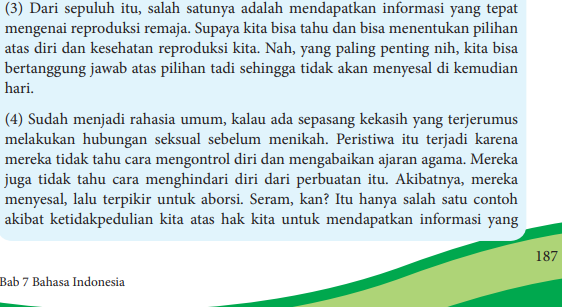 (3) Dari sepuluh itu, salah satunya adalah mendapatkan informasi yang tepat mengenai reproduksi remaja. Supaya kita bisa tahu dan bisa menentukan pilihan atas diri dan kesehatan reproduksi kita. Nah, yang paling penting nih, kita bisa bertanggung jawab atas pilihan tadi sehingga tidak akan menyesal di kemudian hari.

(4) Sudah menjadi rahasia umum, kalau ada sepasang kekasih yang terjerumus melakukan hubungan seksual sebelum menikah. Peristiwa itu terjadi karena mereka tidak tahu cara mengontrol diri dan mengabaikan ajaran agama. Mereka juga tidak tahu cara menghindari diri dari perbuatan itu. Akibatnya, mereka menyesal, lalu terpikir untuk aborsi. Seram, kan? Itu hanya salah satu contoh akibat ketidakpedulian kita atas hak kita untuk mendapatkan informasi yang

187

Bab 7 Bahasa Indonesia